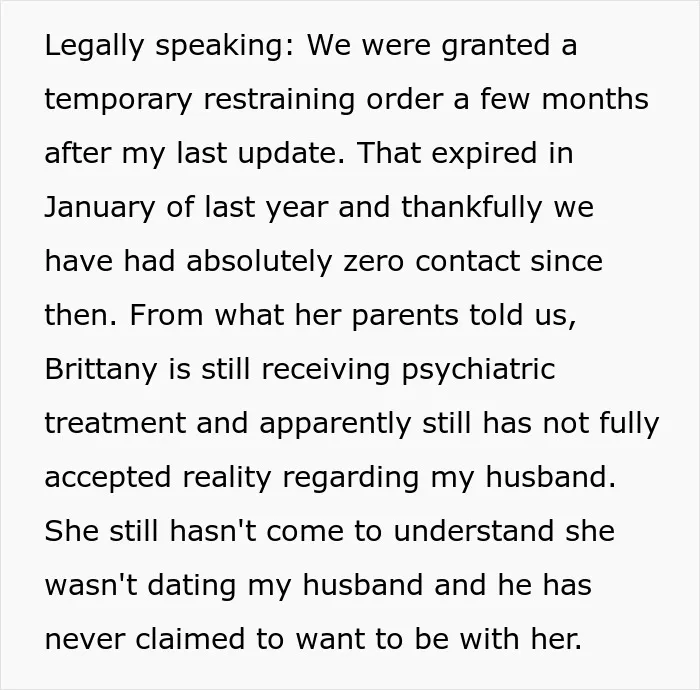 Legally speaking: We were granted a temporary restraining order a few months after my last update. That expired in January of last year and thankfully we have had absolutely zero contact since then. From what her parents told us, Brittany is still receiving psychiatric treatment and apparently still has not fully accepted reality regarding my husband. She still hasn't come to understand she wasn't dating my husband and he has never claimed to want to be with her.